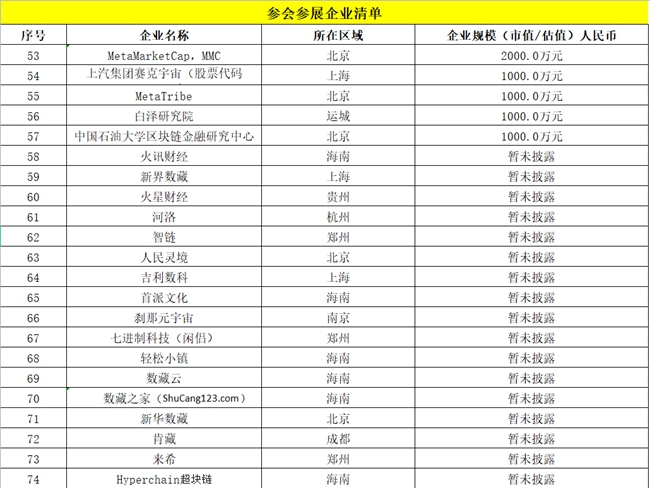 参会参展企业清单

| 序号 | 企业名称 | 所在区域 | 企业规模（市值/估值）人民币 |
|---|---|---|---|
| 53 | MetaMarketCap, MMC | 北京 | 2000.0万元 |
| 54 | 上汽集团赛克宇宙（股票代码 | 上海 | 1000.0万元 |
| 55 | MetaTribe | 北京 | 1000.0万元 |
| 56 | 白泽研究院 | 运城 | 1000.0万元 |
| 57 | 中国石油大学区块链金融研究中心 | 北京 | 1000.0万元 |
| 58 | 火讯财经 | 海南 | 暂未披露 |
| 59 | 新界数藏 | 上海 | 暂未披露 |
| 60 | 火星财经 | 贵州 | 暂未披露 |
| 61 | 河洛 | 杭州 | 暂未披露 |
| 62 | 智链 | 郑州 | 暂未披露 |
| 63 | 人民灵境 | 北京 | 暂未披露 |
| 64 | 吉利数科 | 上海 | 暂未披露 |
| 65 | 首派文化 | 海南 | 暂未披露 |
| 66 | 刹那元宇宙 | 南京 | 暂未披露 |
| 67 | 七进制科技（闲侣） | 郑州 | 暂未披露 |
| 68 | 轻松小镇 | 海南 | 暂未披露 |
| 69 | 数藏云 | 海南 | 暂未披露 |
| 70 | 数藏之家（ShuCang123.com） | 海南 | 暂未披露 |
| 71 | 新华数藏 | 北京 | 暂未披露 |
| 72 | 肯藏 | 成都 | 暂未披露 |
| 73 | 来希 | 郑州 | 暂未披露 |
| 74 | Hyperchain超块链 | 海南 | 暂未披露 |